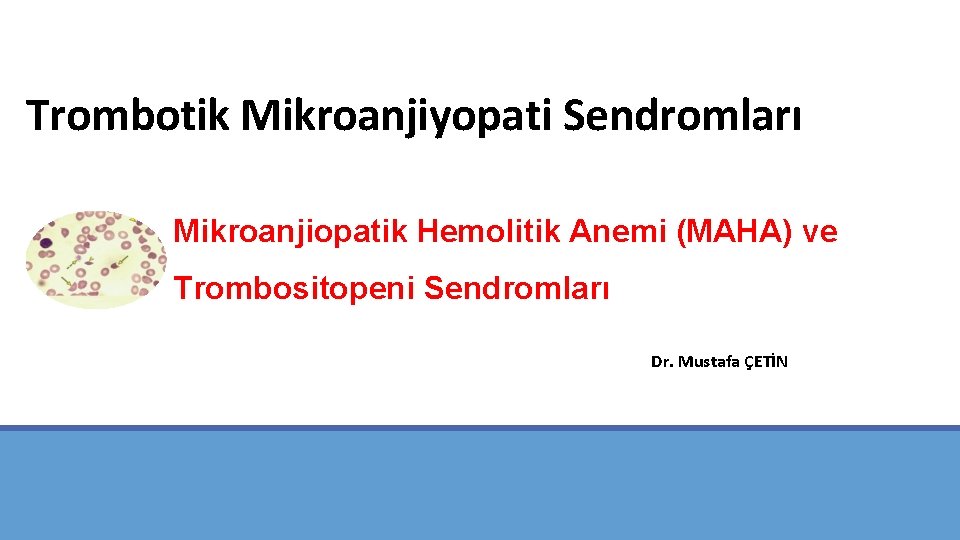 Trombotik Mikroanjiyopati Sendromları

Mikroanjiopatik Hemolitik Anemi (MAHA) ve Trombositopeni Sendromları

Dr. Mustafa ÇETİN